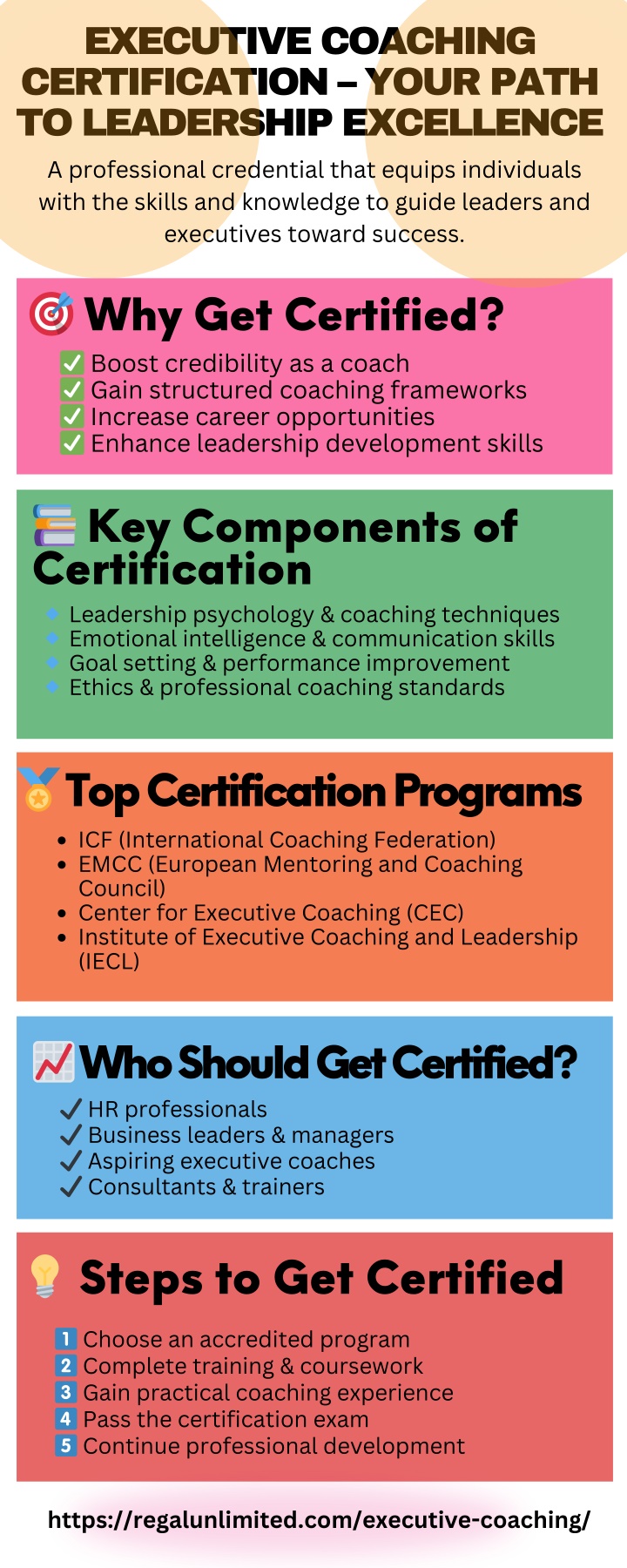 EXECUTIVE COACHING CERTIFICATION – YOUR PATH TO LEADERSHIP EXCELLENCE

A professional credential that equips individuals with the skills and knowledge to guide leaders and executives toward success.

🎯 Why Get Certified?

✅ Boost credibility as a coach
✅ Gain structured coaching frameworks
✅ Increase career opportunities
✅ Enhance leadership development skills

📚 Key Components of Certification

🔹 Leadership psychology & coaching techniques
🔹 Emotional intelligence & communication skills
🔹 Goal setting & performance improvement
🔹 Ethics & professional coaching standards

🏅 Top Certification Programs

• ICF (International Coaching Federation)
• EMCC (European Mentoring and Coaching Council)
• Center for Executive Coaching (CEC)
• Institute of Executive Coaching and Leadership (IECL)

📈 Who Should Get Certified?

✔ HR professionals
✔ Business leaders & managers
✔ Aspiring executive coaches
✔ Consultants & trainers

💡 Steps to Get Certified

1️⃣ Choose an accredited program
2️⃣ Complete training & coursework
3️⃣ Gain practical coaching experience
4️⃣ Pass the certification exam
5️⃣ Continue professional development

https://regalunlimited.com/executive-coaching/